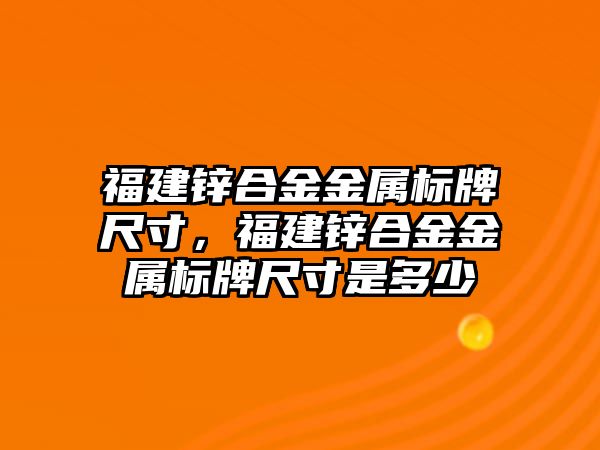 福建锌合金金属标牌尺寸，福建锌合金金属标牌尺寸是多少